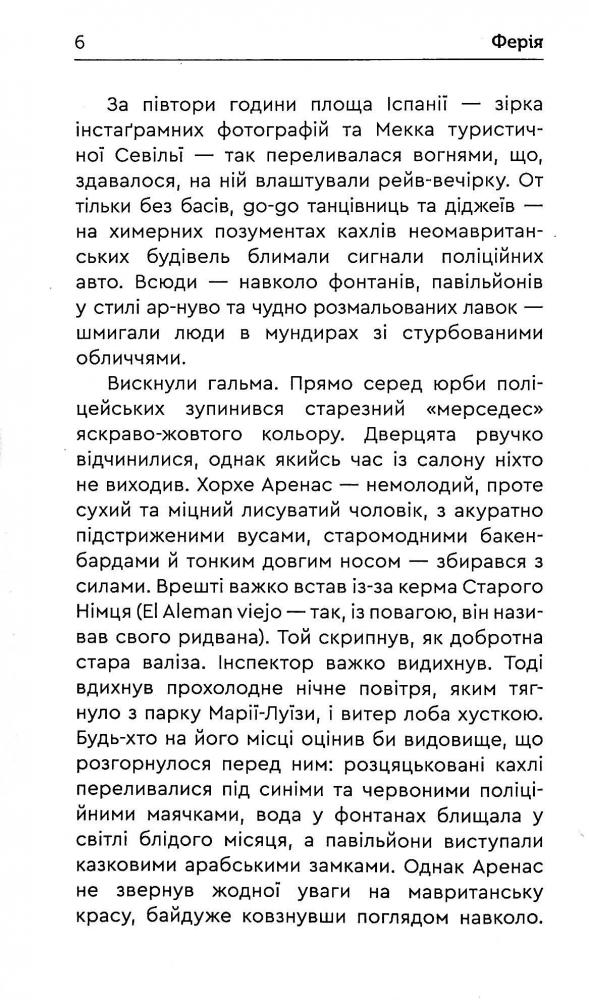 6 Ферія

За півтори години площа Іспанії — зірка інстаґрамних фотографій та Мекка туристичної Севільї — так переливалася вогнями, що, здавалося, на ній влаштували рейв-вечірку. От тільки без басів, go-go танцівниць та діджеїв — на химерних позументах кахлів неомавританських будівель блимали сигнали поліційних авто. Всюди — навколо фонтанів, павільйонів у стилі ар-нуво та чудно розмальованих лавок — шмигали люди в мундирах зі стурбованими обличчями.

Вискнули гальма. Прямо серед юрби поліцейських зупинився старезний «мерседес» яскраво-жовтого кольору. Дверцята рвучко відчинилися, однак якийсь час із салону ніхто не виходив. Хорхе Аренас — немолодий, проте сухий та міцний лисуватий чоловік, з акуратно підстриженими вусами, старомодними бакенбардами й тонким довгим носом — збирався з силами. Врешті важко встав із-за керма Старого Німця (El Aleman viejo — так, із повагою, він називав свого ридвана). Той скрипнув, як добротна стара валіза. Інспектор важко видихнув. Тоді вдихнув прохолодне нічне повітря, яким тягнуло з парку Марії-Луїзи, і витер лоба хусткою. Будь-хто на його місці оцінив би видовище, що розгорнулося перед ним: розцяцьковані кахлі переливалися під синіми та червоними поліційними маячками, вода у фонтанах блищала у світлі блідого місяця, а павільйони виступали казковими арабськими замками. Однак Аренас не звернув жодної уваги на мавританську красу, байдуже ковзнувши поглядом навколо.